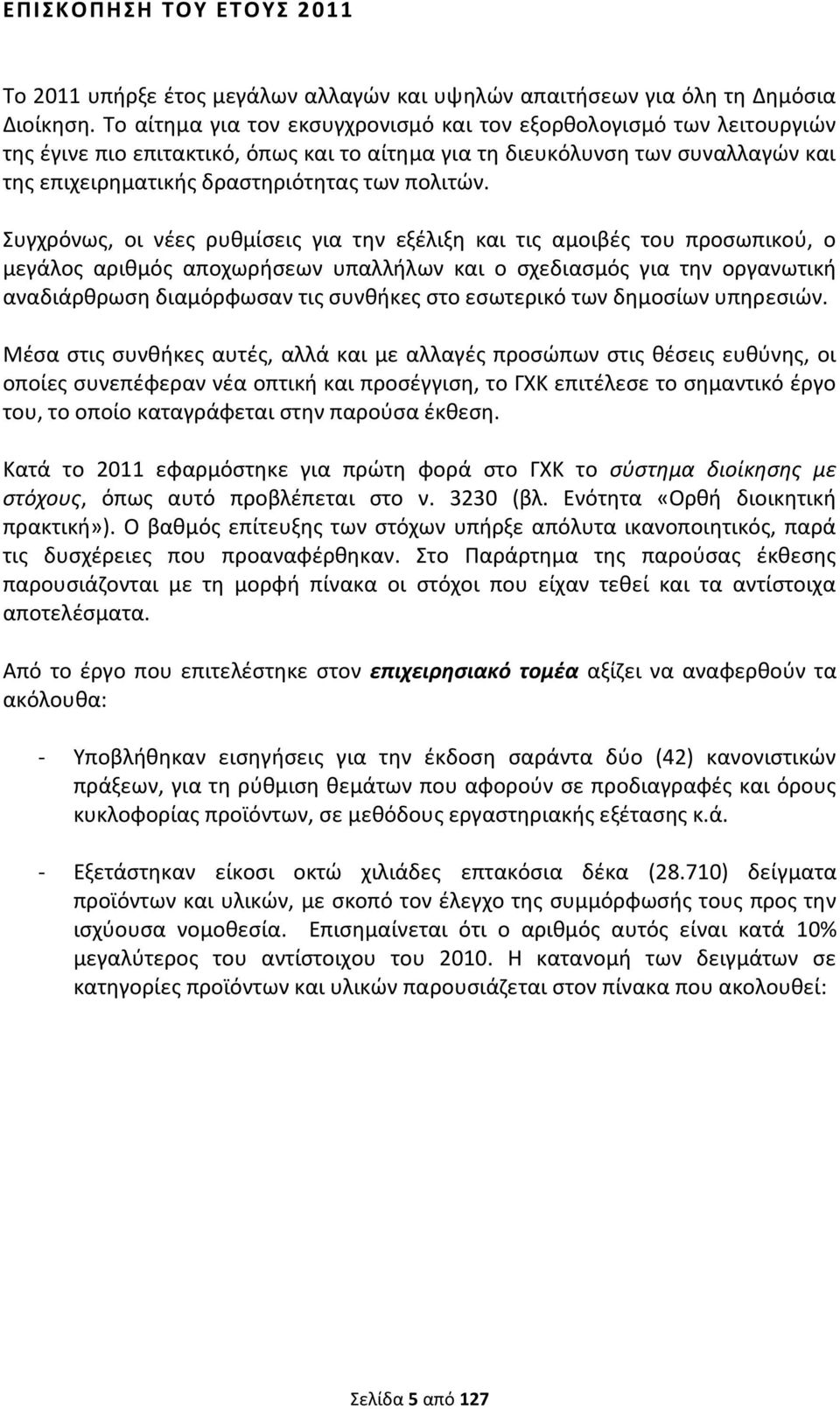 ΕΠΙΣΚΟΠΗΣΗ ΤΟΥ ΕΤΟΥΣ 2011

Το 2011 υπήρξε έτος μεγάλων αλλαγών και υψηλών απαιτήσεων για όλη τη Δημόσια Διοίκηση. Το αίτημα για τον εκσυγχρονισμό και τον εξορθολογισμό των λειτουργιών της έγινε πιο επιτακτικό, όπως και το αίτημα για τη διευκόλυνση των συναλλαγών και της επιχειρηματικής δραστηριότητας των πολιτών.

Συγχρόνως, οι νέες ρυθμίσεις για την εξέλιξη και τις αμοιβές του προσωπικού, ο μεγάλος αριθμός αποχωρήσεων υπαλλήλων και ο σχεδιασμός για την οργανωτική αναδιάρθρωση διαμόρφωσαν τις συνθήκες στο εσωτερικό των δημοσίων υπηρεσιών.

Μέσα στις συνθήκες αυτές, αλλά και με αλλαγές προσώπων στις θέσεις ευθύνης, οι οποίες συνεπέφεραν νέα οπτική και προσέγγιση, το ΓΧΚ επιτέλεσε το σημαντικό έργο του, το οποίο καταγράφεται στην παρούσα έκθεση.

Κατά το 2011 εφαρμόστηκε για πρώτη φορά στο ΓΧΚ το σύστημα διοίκησης με στόχους, όπως αυτό προβλέπεται στο ν. 3230 (βλ. Ενότητα «Ορθή διοικητική πρακτική»). Ο βαθμός επίτευξης των στόχων υπήρξε απόλυτα ικανοποιητικός, παρά τις δυσχέρειες που προαναφέρθηκαν. Στο Παράρτημα της παρούσας έκθεσης παρουσιάζονται με τη μορφή πίνακα οι στόχοι που είχαν τεθεί και τα αντίστοιχα αποτελέσματα.

Από το έργο που επιτελέστηκε στον επιχειρησιακό τομέα αξίζει να αναφερθούν τα ακόλουθα:

- Υποβλήθηκαν εισηγήσεις για την έκδοση σαράντα δύο (42) κανονιστικών πράξεων, για τη ρύθμιση θεμάτων που αφορούν σε προδιαγραφές και όρους κυκλοφορίας προϊόντων, σε μεθόδους εργαστηριακής εξέτασης κ.ά.

- Εξετάστηκαν είκοσι οκτώ χιλιάδες επτακόσια δέκα (28.710) δείγματα προϊόντων και υλικών, με σκοπό τον έλεγχο της συμμόρφωσής τους προς την ισχύουσα νομοθεσία. Επισημαίνεται ότι ο αριθμός αυτός είναι κατά 10% μεγαλύτερος του αντίστοιχου του 2010. Η κατανομή των δειγμάτων σε κατηγορίες προϊόντων και υλικών παρουσιάζεται στον πίνακα που ακολουθεί:

Σελίδα 5 από 127